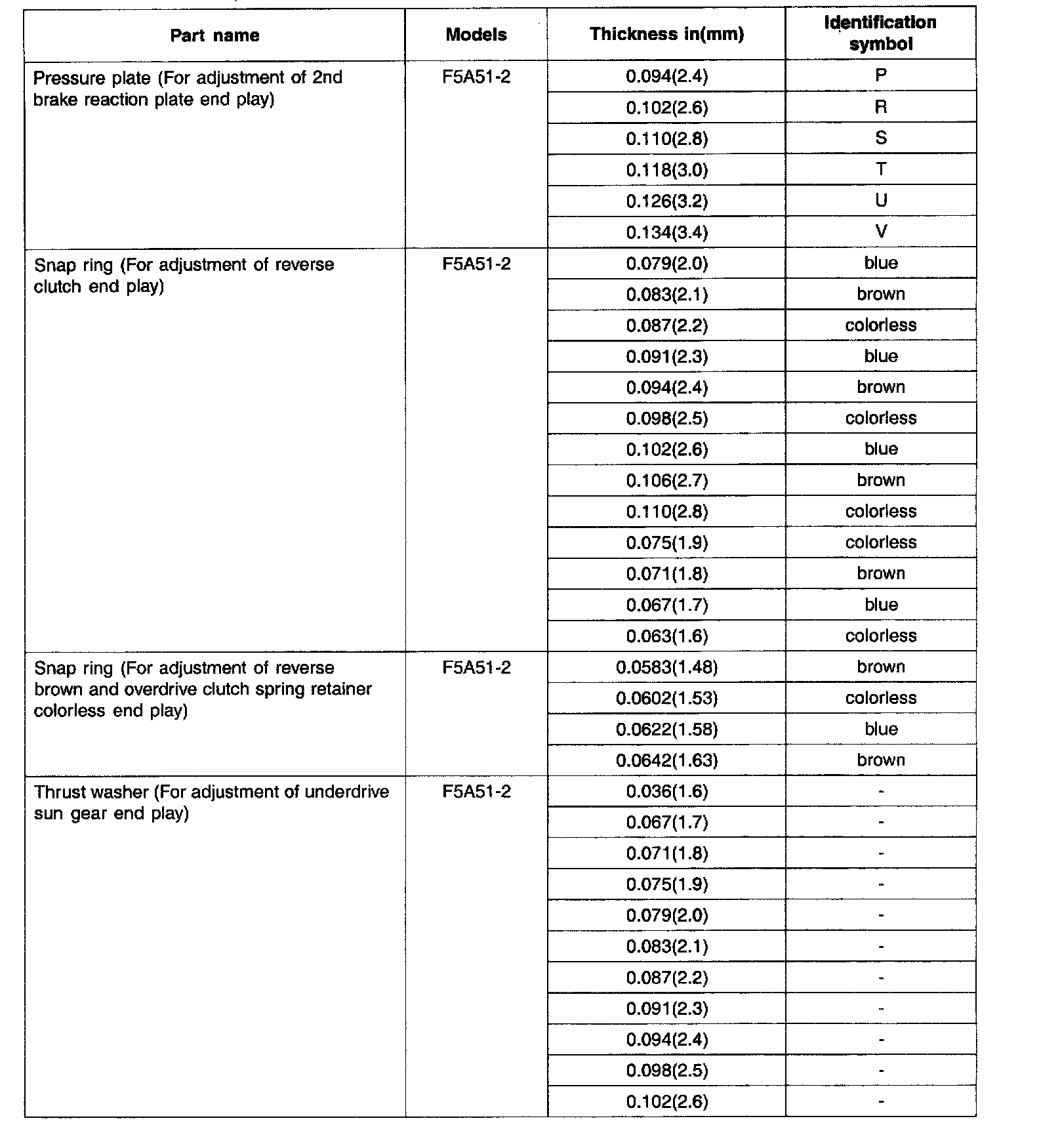 | Part name | Models | Thickness in(mm) | Identification symbol |
|---|---|---|---|
| Pressure plate (For adjustment of 2nd brake reaction plate end play) | F5A51-2 | 0.094(2.4) | P |
| | | 0.102(2.6) | R |
| | | 0.110(2.8) | S |
| | | 0.118(3.0) | T |
| | | 0.126(3.2) | U |
| | | 0.134(3.4) | V |
| Snap ring (For adjustment of reverse clutch end play) | F5A51-2 | 0.079(2.0) | blue |
| | | 0.083(2.1) | brown |
| | | 0.087(2.2) | colorless |
| | | 0.091(2.3) | blue |
| | | 0.094(2.4) | brown |
| | | 0.098(2.5) | colorless |
| | | 0.102(2.6) | blue |
| | | 0.106(2.7) | brown |
| | | 0.110(2.8) | colorless |
| | | 0.075(1.9) | colorless |
| | | 0.071(1.8) | brown |
| | | 0.067(1.7) | blue |
| | | 0.063(1.6) | colorless |
| Snap ring (For adjustment of reverse brown and overdrive clutch spring retainer colorless end play) | F5A51-2 | 0.0583(1.48) | brown |
| | | 0.0602(1.53) | colorless |
| | | 0.0622(1.58) | blue |
| | | 0.0642(1.63) | brown |
| Thrust washer (For adjustment of underdrive sun gear end play) | F5A51-2 | 0.036(1.6) | - |
| | | 0.067(1.7) | - |
| | | 0.071(1.8) | - |
| | | 0.075(1.9) | - |
| | | 0.079(2.0) | - |
| | | 0.083(2.1) | - |
| | | 0.087(2.2) | - |
| | | 0.091(2.3) | - |
| | | 0.094(2.4) | - |
| | | 0.098(2.5) | - |
| | | 0.102(2.6) | - |